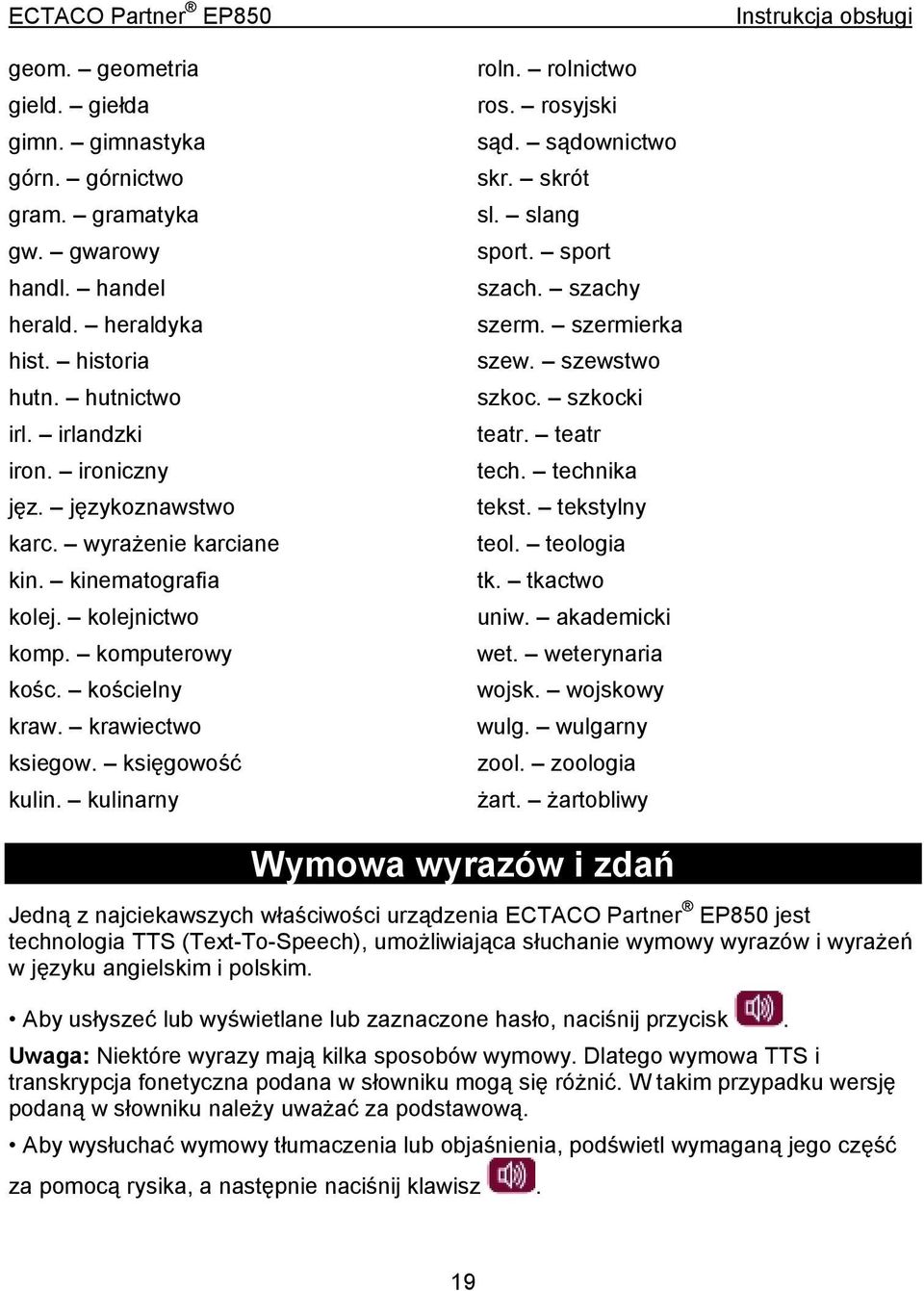 ECTACO Partner® EP850 Instrukcja obsługi

geom. – geometria
gield. – giełda
gimn. – gimnastyka
górn. – górnictwo
gram. – gramatyka
gw. – gwarowy
handl. – handel
herald. – heraldyka
hist. – historia
hutn. – hutnictwo
irl. – irlandzki
iron. – ironiczny
jęz. – językoznawstwo
karc. – wyrażenie karciane
kin. – kinematografia
kolej. – kolejnictwo
komp. – komputerowy
kośc. – kościelny
kraw. – krawiectwo
ksiegow. – księgowość
kulin. – kulinarny

roln. – rolnictwo
ros. – rosyjski
sąd. – sądownictwo
skr. – skrót
sl. – slang
sport. – sport
szach. – szachy
szerm. – szermierka
szew. – szewstwo
szkoc. – szkocki
teatr. – teatr
tech. – technika
tekst. – tekstylny
teol. – teologia
tk. – tkactwo
uniw. – akademicki
wet. – weterynaria
wojsk. – wojskowy
wulg. – wulgarny
zool. – zoologia
żart. – żartobliwy

Wymowa wyrazów i zdań

Jedną z najciekawszych właściwości urządzenia ECTACO Partner® EP850 jest technologia TTS (Text-To-Speech), umożliwiająca słuchanie wymowy wyrazów i wyrażeń w języku angielskim i polskim.

• Aby usłyszeć lub wyświetlane lub zaznaczone hasło, naciśnij przycisk .

Uwaga: Niektóre wyrazy mają kilka sposobów wymowy. Dlatego wymowa TTS i transkrypcja fonetyczna podana w słowniku mogą się różnić. W takim przypadku wersję podaną w słowniku należy uważać za podstawową.

• Aby wysłuchać wymowy tłumaczenia lub objaśnienia, podświetl wymaganą jego część za pomocą rysika, a następnie naciśnij klawisz .

19